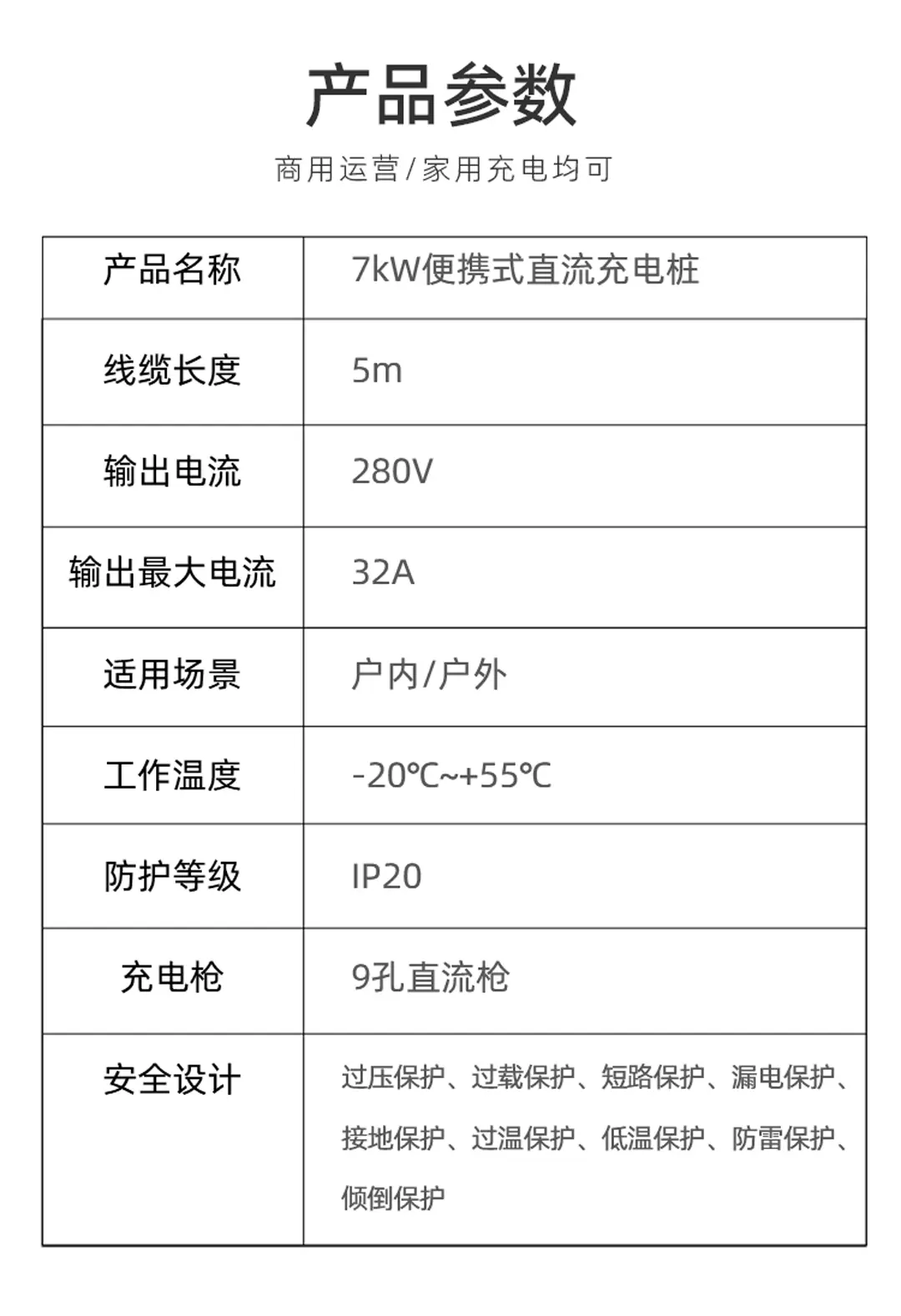 产品参数

商用运营/家用充电均可

| 产品名称 | 7kW便携式直流充电桩 |
|---|---|
| 线缆长度 | 5m |
| 输出电流 | 280V |
| 输出最大电流 | 32A |
| 适用场景 | 户内/户外 |
| 工作温度 | -20℃~+55℃ |
| 防护等级 | IP20 |
| 充电枪 | 9孔直流枪 |
| 安全设计 | 过压保护、过载保护、短路保护、漏电保护、接地保护、过温保护、低温保护、防雷保护、倾倒保护 |